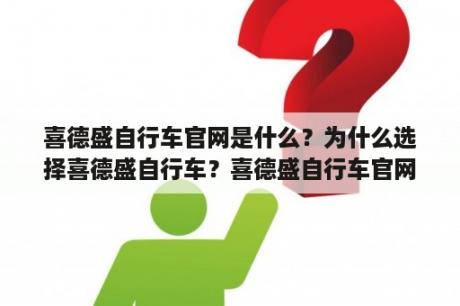 喜德盛自行车官网是什么？为什么选择喜德盛自行车？喜德盛自行车官网